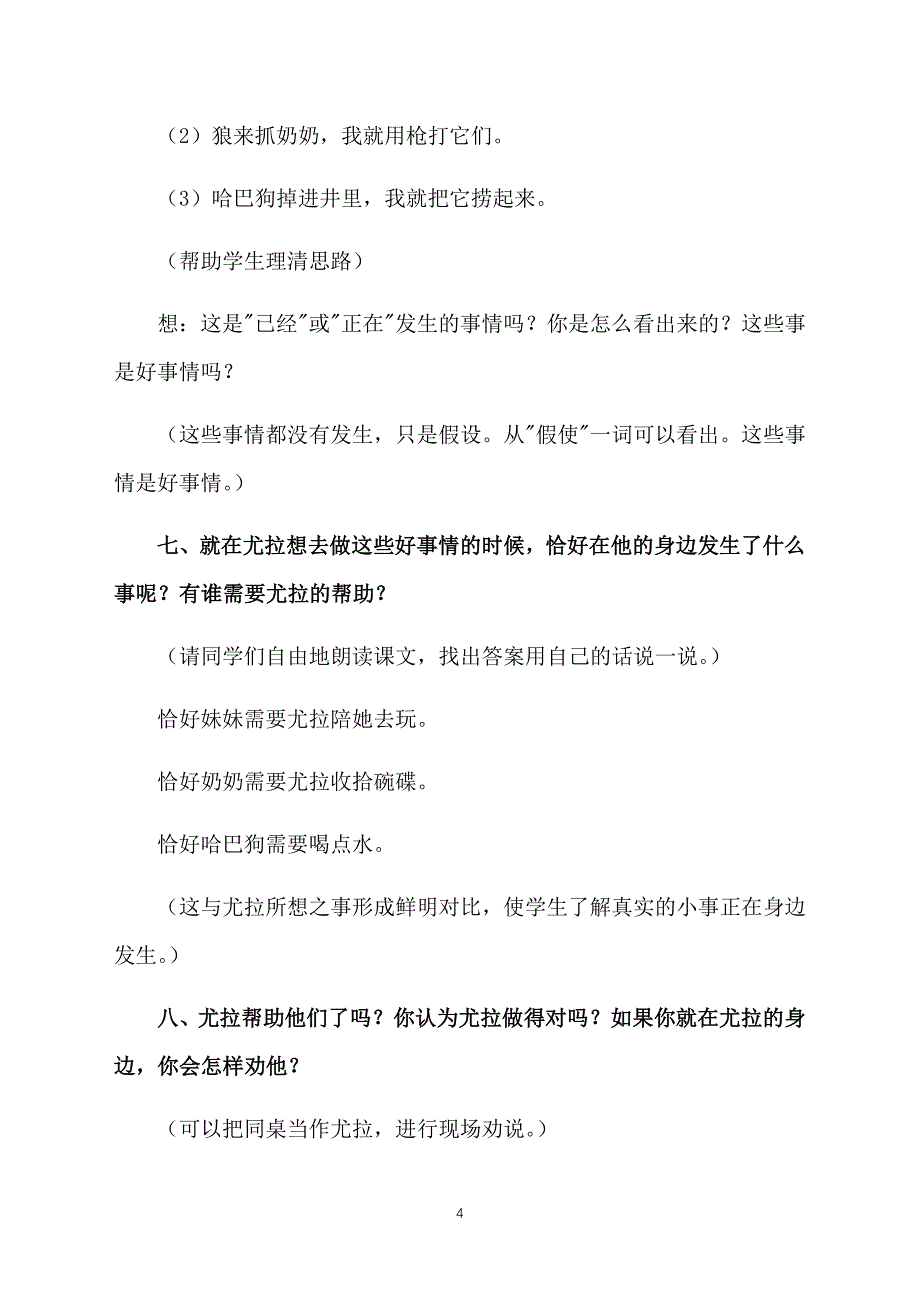 （2）狼来抓奶奶，我就用枪打它们。

（3）哈巴狗掉进井里，我就把它捞起来。

（帮助学生理清思路）

想：这是"已经"或"正在"发生的事情吗？你是怎么看出来的？这些事是好事情吗？

（这些事情都没有发生，只是假设。从"假使"一词可以看出。这些事情是好事情。）

七、就在尤拉想去做这些好事情的时候，恰好在他的身边发生了什么事呢？有谁需要尤拉的帮助？

（请同学们自由地朗读课文，找出答案用自己的话说一说。）

恰好妹妹需要尤拉陪她去玩。

恰好奶奶需要尤拉收拾碗碟。

恰好哈巴狗需要喝点水。

（这与尤拉所想之事形成鲜明对比，使学生了解真实的小事正在身边发生。）

八、尤拉帮助他们了吗？你认为尤拉做得对吗？如果你就在尤拉的身边，你会怎样劝他？

（可以把同桌当作尤拉，进行现场劝说。）

4